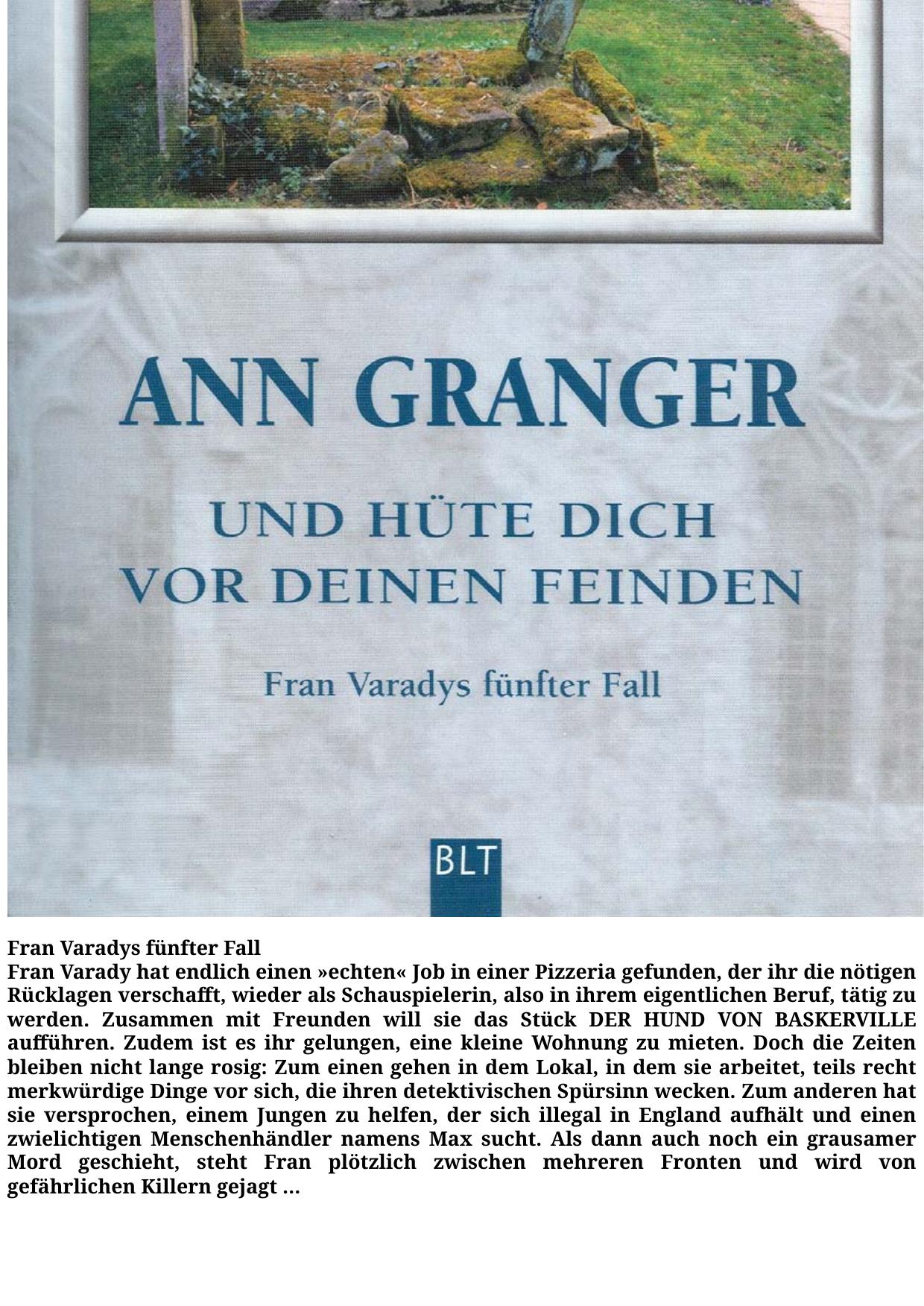 ANN GRANGER

UND HÜTE DICH VOR DEINEN FEINDEN

Fran Varadys fünfter Fall

BLT

Fran Varadys fünfter Fall
Fran Varady hat endlich einen »echten« Job in einer Pizzeria gefunden, der ihr die nötigen Rücklagen verschafft, wieder als Schauspielerin, also in ihrem eigentlichen Beruf, tätig zu werden. Zusammen mit Freunden will sie das Stück DER HUND VON BASKERVILLE aufführen. Zudem ist es ihr gelungen, eine kleine Wohnung zu mieten. Doch die Zeiten bleiben nicht lange rosig: Zum einen gehen in dem Lokal, in dem sie arbeitet, teils recht merkwürdige Dinge vor sich, die ihren detektivischen Spürsinn wecken. Zum anderen hat sie versprochen, einem Jungen zu helfen, der sich illegal in England aufhält und einen zwielichtigen Menschenhändler namens Max sucht. Als dann auch noch ein grausamer Mord geschieht, steht Fran plötzlich zwischen mehreren Fronten und wird von gefährlichen Killern gejagt ...